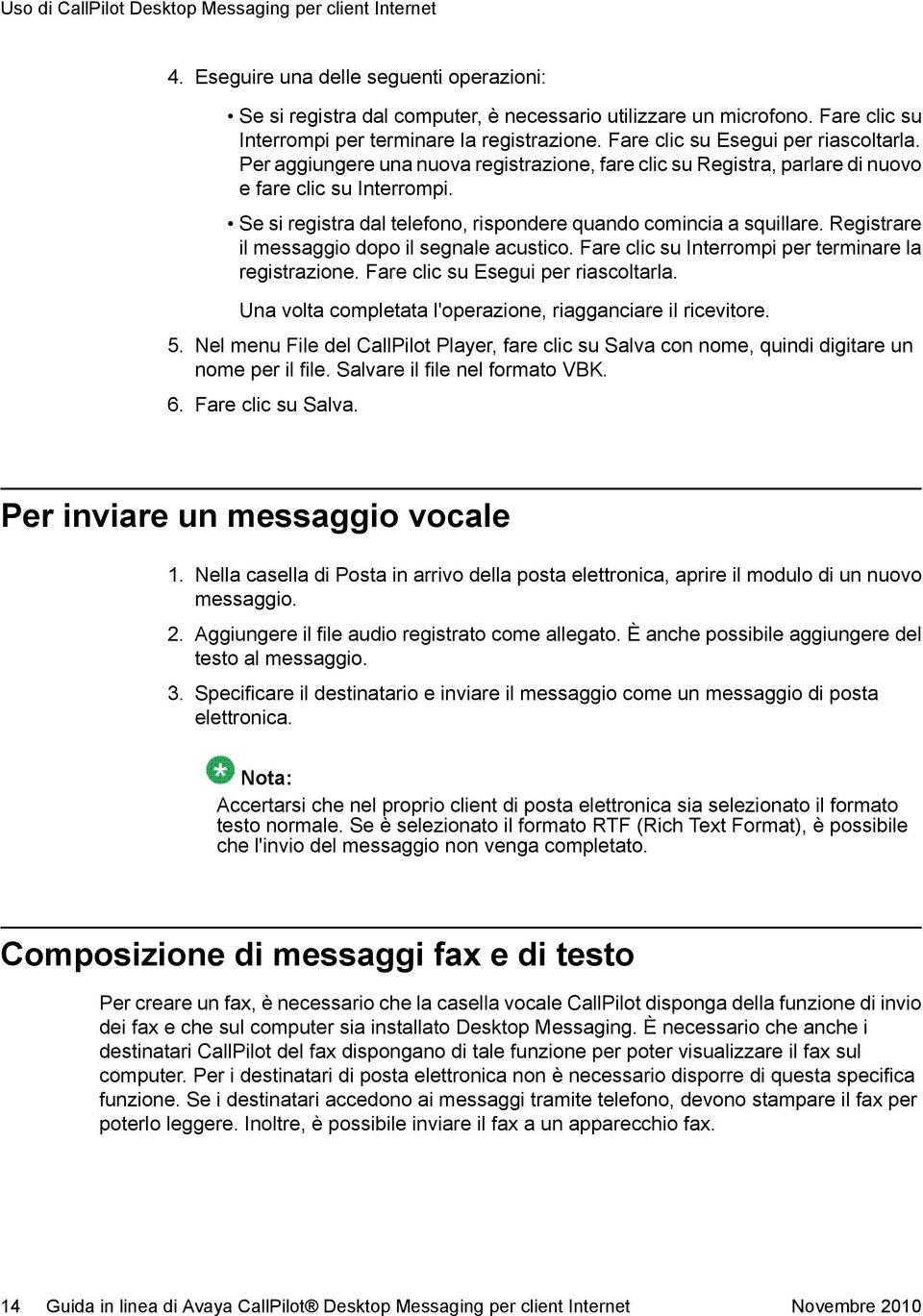 Uso di CallPilot Desktop Messaging per client Internet

4. Eseguire una delle seguenti operazioni:

• Se si registra dal computer, è necessario utilizzare un microfono. Fare clic su Interrompi per terminare la registrazione. Fare clic su Esegui per riascoltarla. Per aggiungere una nuova registrazione, fare clic su Registra, parlare di nuovo e fare clic su Interrompi.

• Se si registra dal telefono, rispondere quando comincia a squillare. Registrare il messaggio dopo il segnale acustico. Fare clic su Interrompi per terminare la registrazione. Fare clic su Esegui per riascoltarla.

Una volta completata l'operazione, riagganciare il ricevitore.

5. Nel menu File del CallPilot Player, fare clic su Salva con nome, quindi digitare un nome per il file. Salvare il file nel formato VBK.

6. Fare clic su Salva.

Per inviare un messaggio vocale

1. Nella casella di Posta in arrivo della posta elettronica, aprire il modulo di un nuovo messaggio.

2. Aggiungere il file audio registrato come allegato. È anche possibile aggiungere del testo al messaggio.

3. Specificare il destinatario e inviare il messaggio come un messaggio di posta elettronica.

Nota:

Accertarsi che nel proprio client di posta elettronica sia selezionato il formato testo normale. Se è selezionato il formato RTF (Rich Text Format), è possibile che l'invio del messaggio non venga completato.

Composizione di messaggi fax e di testo

Per creare un fax, è necessario che la casella vocale CallPilot disponga della funzione di invio dei fax e che sul computer sia installato Desktop Messaging. È necessario che anche i destinatari CallPilot del fax dispongano di tale funzione per poter visualizzare il fax sul computer. Per i destinatari di posta elettronica non è necessario disporre di questa specifica funzione. Se i destinatari accedono ai messaggi tramite telefono, devono stampare il fax per poterlo leggere. Inoltre, è possibile inviare il fax a un apparecchio fax.

14 Guida in linea di Avaya CallPilot® Desktop Messaging per client Internet Novembre 2010